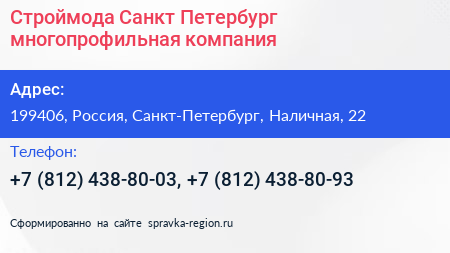 Строймода Санкт Петербург многопрофильная компания

Адрес:

199406, Россия, Санкт-Петербург, Наличная, 22

Телефон:

+7 (812) 438-80-03, +7 (812) 438-80-93

Сформированно на сайте spravka-region.ru